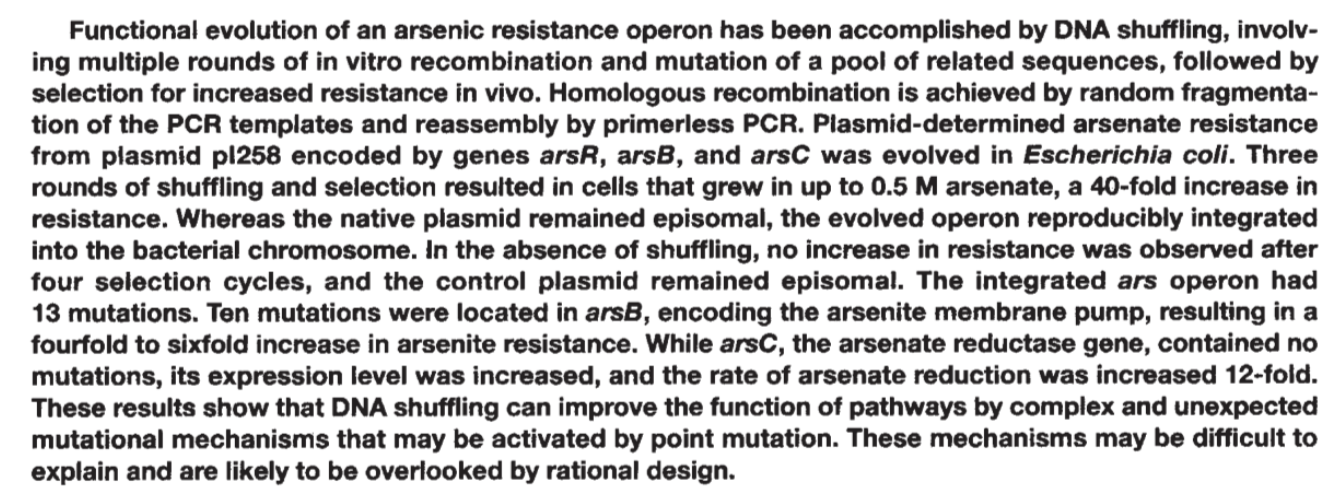 Functional evolution of an arsenic resistance operon has been accomplished by DNA shuffling, involving multiple rounds of in vitro recombination and mutation of a pool of related sequences, followed by selection for increased resistance in vivo. Homologous recombination is achieved by random fragmentation of the PCR templates and reassembly by primerless PCR. Plasmid-determined arsenate resistance from plasmid pI258 encoded by genes arsR, arsB, and arsC was evolved in Escherichia coli. Three rounds of shuffling and selection resulted in cells that grew in up to 0.5 M arsenate, a 40-fold increase in resistance. Whereas the native plasmid remained episomal, the evolved operon reproducibly integrated into the bacterial chromosome. In the absence of shuffling, no increase in resistance was observed after four selection cycles, and the control plasmid remained episomal. The integrated ars operon had 13 mutations. Ten mutations were located in arsB, encoding the arsenite membrane pump, resulting in a fourfold to sixfold increase in arsenite resistance. While arsC, the arsenate reductase gene, contained no mutations, its expression level was increased, and the rate of arsenate reduction was increased 12-fold. These results show that DNA shuffling can improve the function of pathways by complex and unexpected mutational mechanisms that may be activated by point mutation. These mechanisms may be difficult to explain and are likely to be overlooked by rational design.